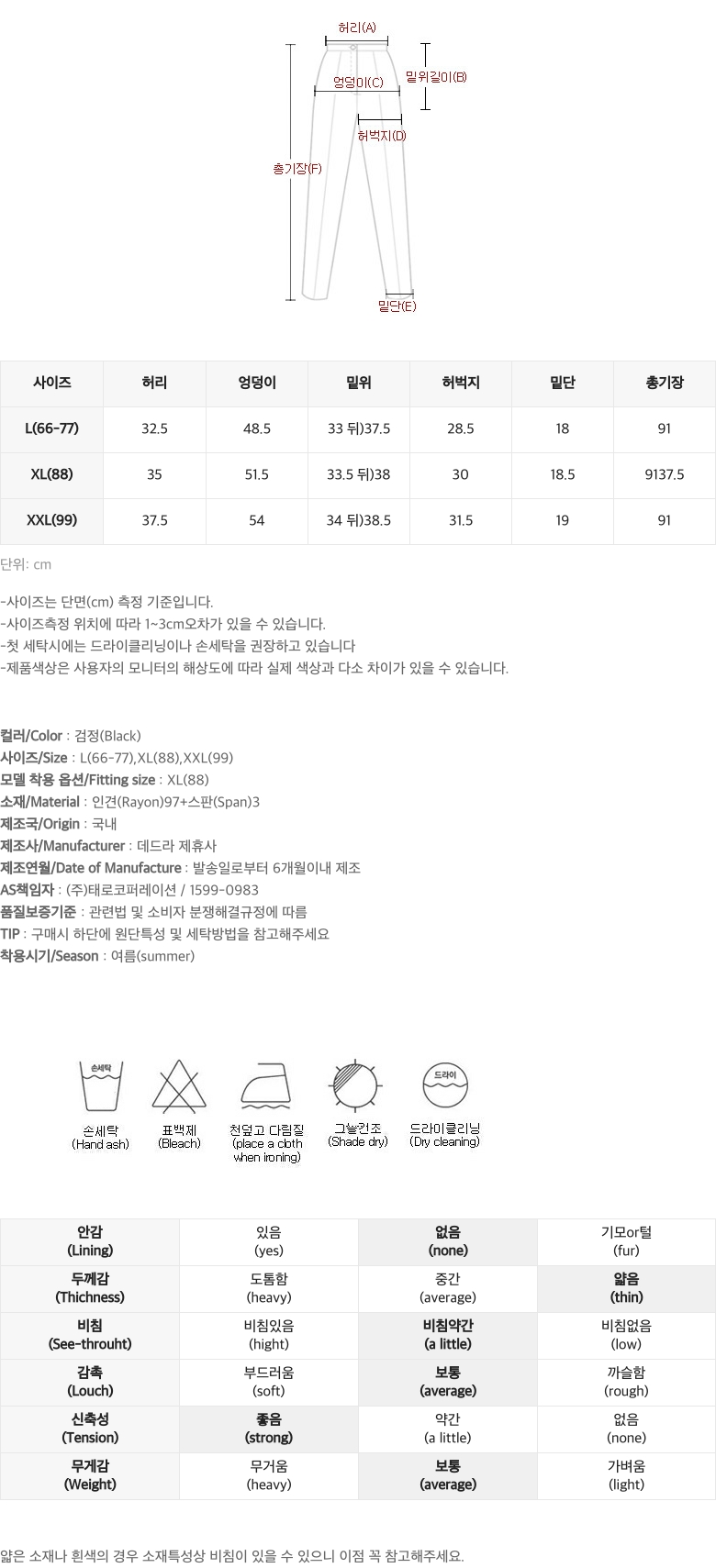 허리(A)
밑위길이(B)
엉덩이(C)
허벅지(D)
총기장(F)
밑단(E)

| 사이즈 | 허리 | 엉덩이 | 밑위 | 허벅지 | 밑단 | 총기장 |
|---|---|---|---|---|---|---|
| L(66-77) | 32.5 | 48.5 | 33 뒤)37.5 | 28.5 | 18 | 91 |
| XL(88) | 35 | 51.5 | 33.5 뒤)38 | 30 | 18.5 | 9137.5 |
| XXL(99) | 37.5 | 54 | 34 뒤)38.5 | 31.5 | 19 | 91 |

단위: cm

-사이즈는 단면(cm) 측정 기준입니다.
-사이즈측정 위치에 따라 1~3cm오차가 있을 수 있습니다.
-첫 세탁시에는 드라이클리닝이나 손세탁을 권장하고 있습니다
-제품색상은 사용자의 모니터의 해상도에 따라 실제 색상과 다소 차이가 있을 수 있습니다.

컬러/Color : 검정(Black)
사이즈/Size : L(66-77),XL(88),XXL(99)
모델 착용 옵션/Fitting size : XL(88)
소재/Material : 인견(Rayon)97+스판(Span)3
제조국/Origin : 국내
제조사/Manufacturer : 데드라 제휴사
제조연월/Date of Manufacture : 발송일로부터 6개월이내 제조
AS책임자 : (주)태로코퍼레이션 / 1599-0983
품질보증기준 : 관련법 및 소비자 분쟁해결규정에 따름
TIP : 구매시 하단에 원단특성 및 세탁방법을 참고해주세요
착용시기/Season : 여름(summer)

손세탁
손세탁
(Hand ash)
표백제
(Bleach)
천덮고 다림질
(place a cloth when ironing)
그늘건조
(Shade dry)
드라이
드라이클리닝
(Dry cleaning)

| 안감 (Lining) | 있음 (yes) | 없음 (none) | 기모or털 (fur) |
|---|---|---|---|
| 두께감 (Thichness) | 도톰함 (heavy) | 중간 (average) | 얇음 (thin) |
| 비침 (See-throuht) | 비침있음 (hight) | 비침약간 (a little) | 비침없음 (low) |
| 감촉 (Louch) | 부드러움 (soft) | 보통 (average) | 까슬함 (rough) |
| 신축성 (Tension) | 좋음 (strong) | 약간 (a little) | 없음 (none) |
| 무게감 (Weight) | 무거움 (heavy) | 보통 (average) | 가벼움 (light) |

얇은 소재나 흰색의 경우 소재특성상 비침이 있을 수 있으니 이점 꼭 참고해주세요.